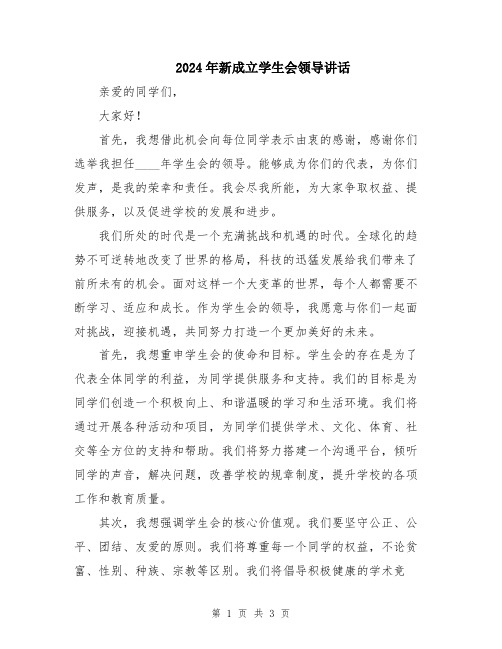 2024年新成立学生会领导讲话

亲爱的同学们，

大家好！

首先，我想借此机会向每位同学表示由衷的感谢，感谢你们选举我担任____年学生会的领导。能够成为你们的代表，为你们发声，是我的荣幸和责任。我会尽我所能，为大家争取权益、提供服务，以及促进学校的发展和进步。

我们所处的时代是一个充满挑战和机遇的时代。全球化的趋势不可逆转地改变了世界的格局，科技的迅猛发展给我们带来了前所未有的机会。面对这样一个大变革的世界，每个人都需要不断学习、适应和成长。作为学生会的领导，我愿意与你们一起面对挑战，迎接机遇，共同努力打造一个更加美好的未来。

首先，我想重申学生会的使命和目标。学生会的存在是为了代表全体同学的利益，为同学提供服务和支持。我们的目标是为同学们创造一个积极向上、和谐温暖的学习和生活环境。我们将通过开展各种活动和项目，为同学们提供学术、文化、体育、社交等全方位的支持和帮助。我们将努力搭建一个沟通平台，倾听同学的声音，解决问题，改善学校的规章制度，提升学校的各项工作和教育质量。

其次，我想强调学生会的核心价值观。我们要坚守公正、公平、团结、友爱的原则。我们将尊重每一个同学的权益，不论贫富、性别、种族、宗教等区别。我们将倡导积极健康的学术竞

第 1 页 共 3 页